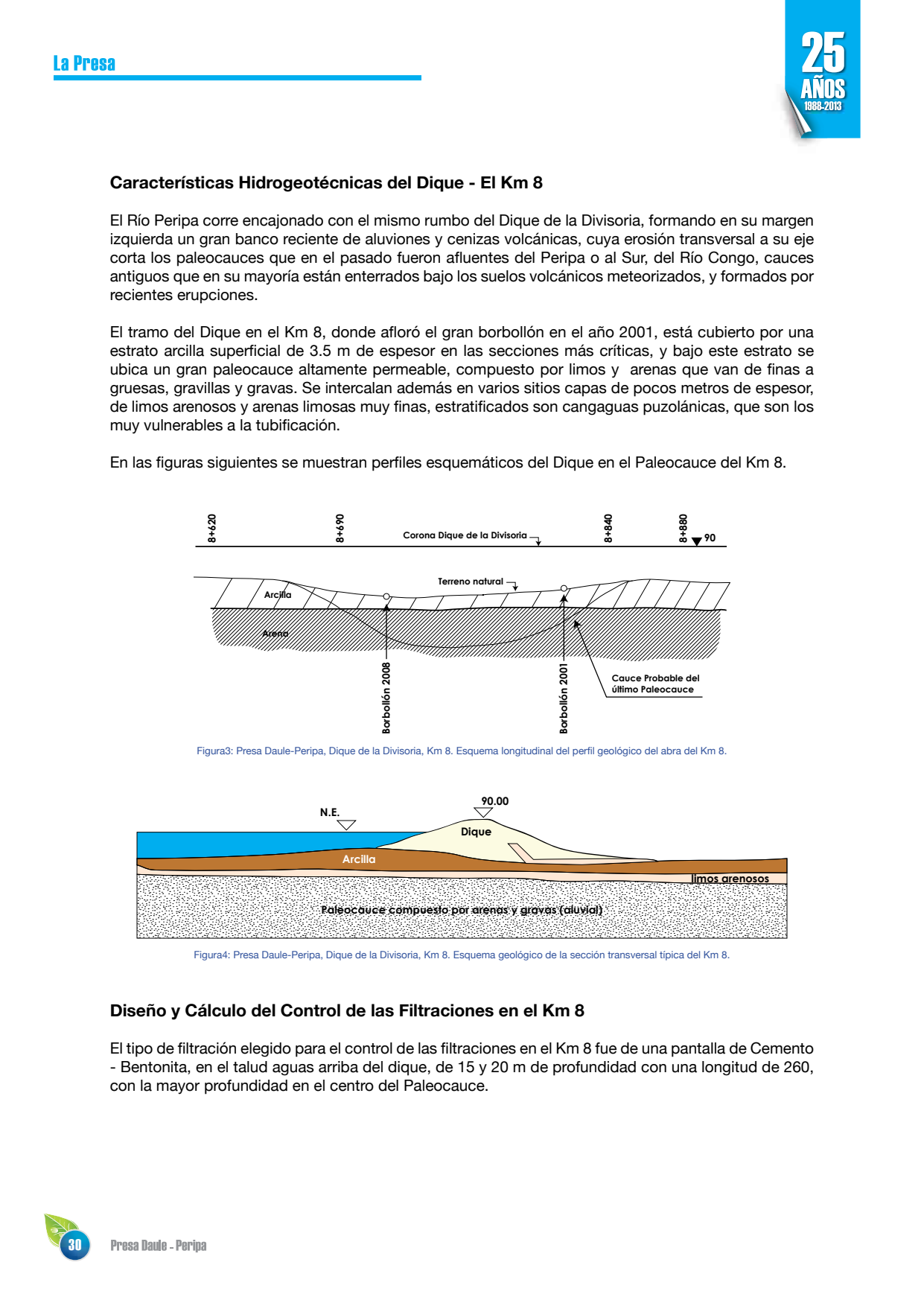 La Presa

25 AÑOS 1988-2013

Características Hidrogeotécnicas del Dique - El Km 8

El Río Peripa corre encajonado con el mismo rumbo del Dique de la Divisoria, formando en su margen izquierda un gran banco reciente de aluviones y cenizas volcánicas, cuya erosión transversal a su eje corta los paleocauces que en el pasado fueron afluentes del Peripa o al Sur, del Río Congo, cauces antiguos que en su mayoría están enterrados bajo los suelos volcánicos meteorizados, y formados por recientes erupciones.

El tramo del Dique en el Km 8, donde afloró el gran borbollón en el año 2001, está cubierto por una estrato arcilla superficial de 3.5 m de espesor en las secciones más críticas, y bajo este estrato se ubica un gran paleocauce altamente permeable, compuesto por limos y arenas que van de finas a gruesas, gravillas y gravas. Se intercalan además en varios sitios capas de pocos metros de espesor, de limos arenosos y arenas limosas muy finas, estratificados son cangaguas puzolánicas, que son los muy vulnerables a la tubificación.

En las figuras siguientes se muestran perfiles esquemáticos del Dique en el Paleocauce del Km 8.

8+620 8+690 Corona Dique de la Divisoria 8+840 8+880 90
Terreno natural
Arcilla
Arena
Borbollón 2008
Borbollón 2001
Cauce Probable del último Paleocauce

Figura3: Presa Daule-Peripa, Dique de la Divisoria, Km 8. Esquema longitudinal del perfil geológico del abra del Km 8.

N.E.
90.00
Dique
Arcilla
limos arenosos
Paleocauce compuesto por arenas y gravas (aluvial)

Figura4: Presa Daule-Peripa, Dique de la Divisoria, Km 8. Esquema geológico de la sección transversal típica del Km 8.

Diseño y Cálculo del Control de las Filtraciones en el Km 8

El tipo de filtración elegido para el control de las filtraciones en el Km 8 fue de una pantalla de Cemento - Bentonita, en el talud aguas arriba del dique, de 15 y 20 m de profundidad con una longitud de 260, con la mayor profundidad en el centro del Paleocauce.

30 Presa Daule - Peripa